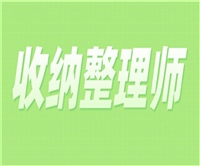 收纳整理师